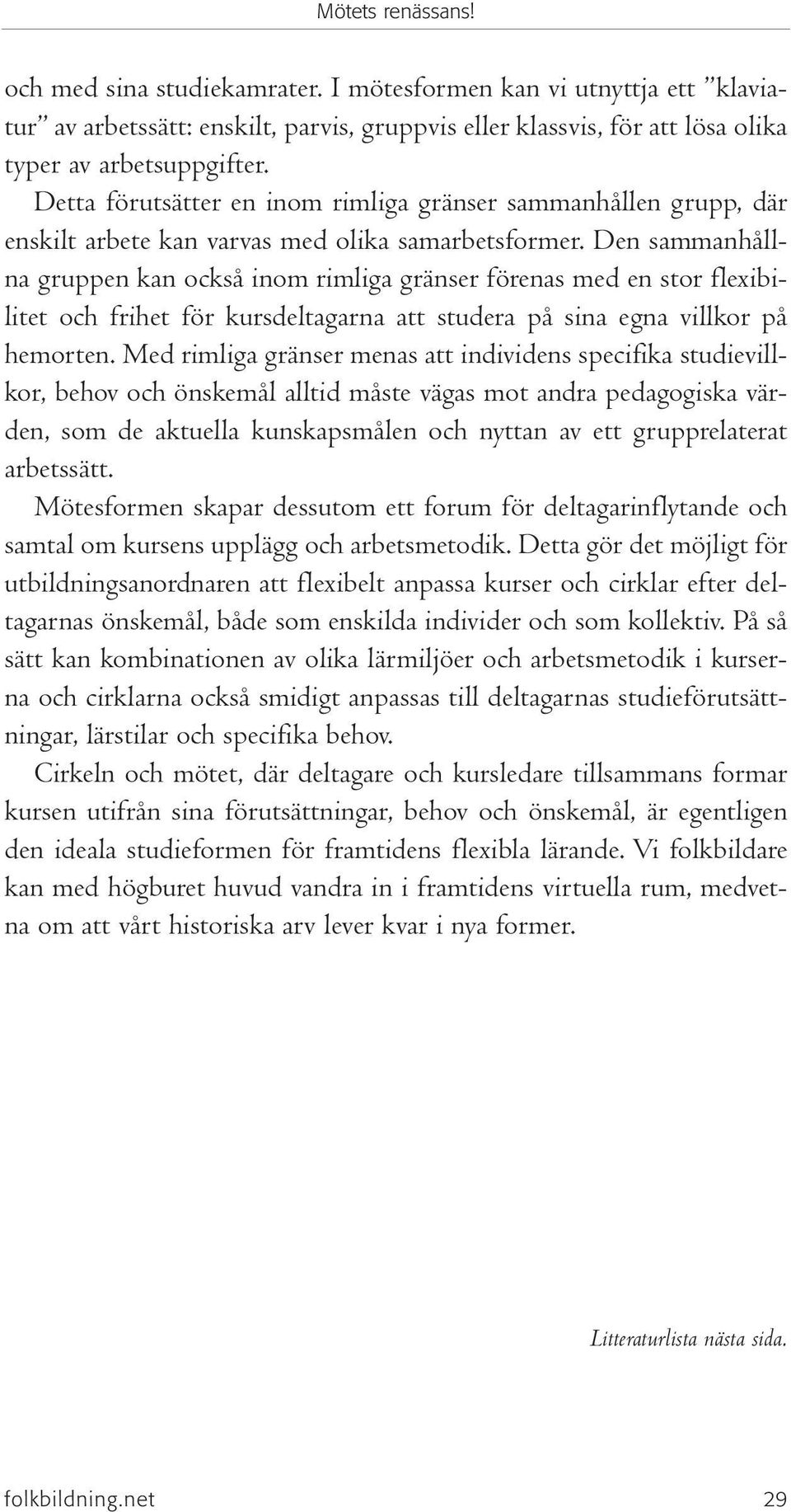 Mötets renässans!

och med sina studiekamrater. I mötesformen kan vi utnyttja ett ”klaviatur” av arbetssätt: enskilt, parvis, gruppvis eller klassvis, för att lösa olika typer av arbetsuppgifter.

Detta förutsätter en inom rimliga gränser sammanhållen grupp, där enskilt arbete kan varvas med olika samarbetsformer. Den sammanhållna gruppen kan också inom rimliga gränser förenas med en stor flexibilitet och frihet för kursdeltagarna att studera på sina egna villkor på hemorten. Med rimliga gränser menas att individens specifika studievillkor, behov och önskemål alltid måste vägas mot andra pedagogiska värden, som de aktuella kunskapsmålen och nyttan av ett grupprelaterat arbetssätt.

Mötesformen skapar dessutom ett forum för deltagarinflytande och samtal om kursens upplägg och arbetsmetodik. Detta gör det möjligt för utbildningsanordnaren att flexibelt anpassa kurser och cirklar efter deltagarnas önskemål, både som enskilda individer och som kollektiv. På så sätt kan kombinationen av olika lärmiljöer och arbetsmetodik i kurserna och cirklarna också smidigt anpassas till deltagarnas studieförutsättningar, lärstilar och specifika behov.

Cirkeln och mötet, där deltagare och kursledare tillsammans formar kursen utifrån sina förutsättningar, behov och önskemål, är egentligen den ideala studieformen för framtidens flexibla lärande. Vi folkbildare kan med högburet huvud vandra in i framtidens virtuella rum, medvetna om att vårt historiska arv lever kvar i nya former.

Litteraturlista nästa sida.

folkbildning.net 29